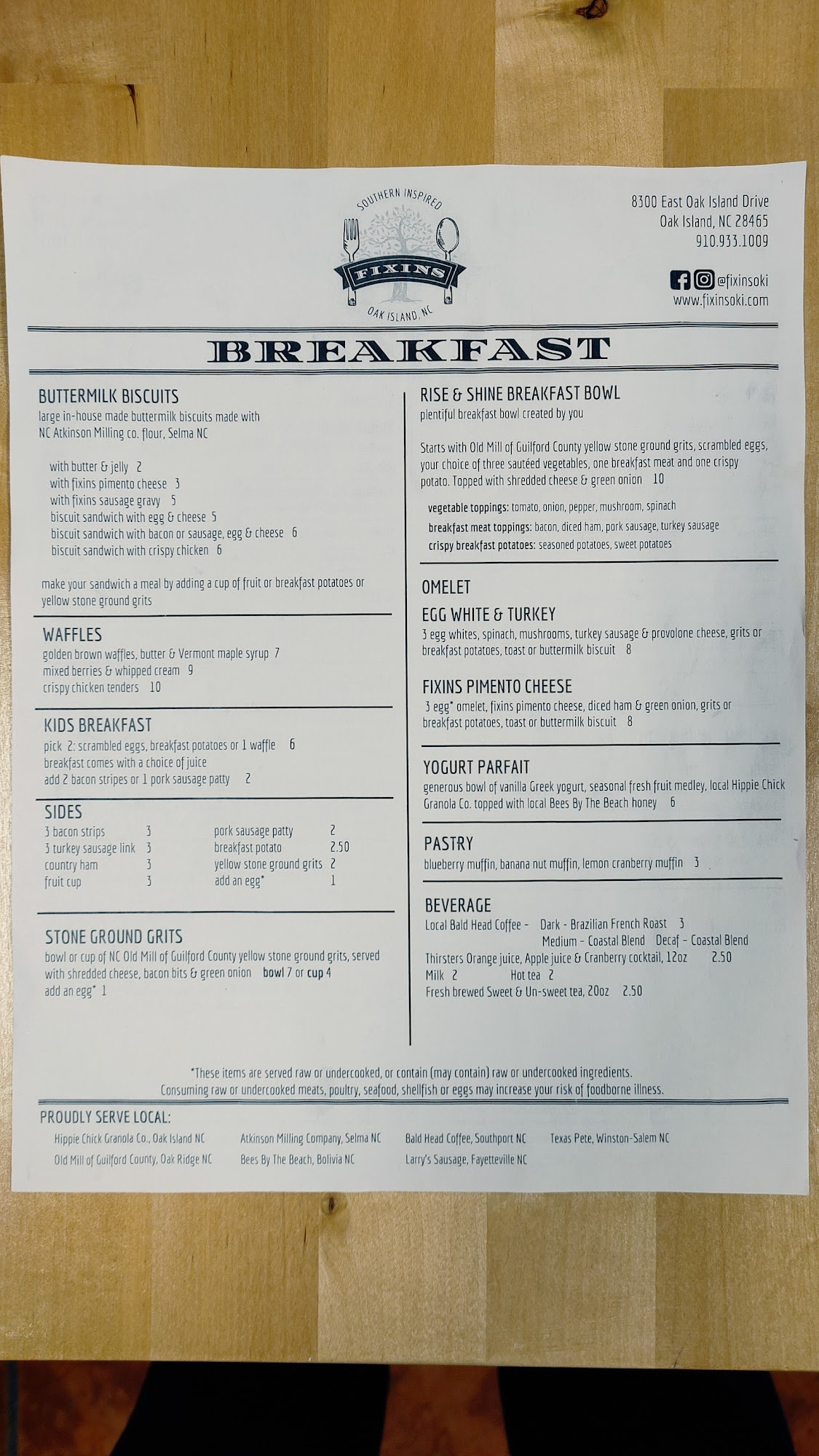 SOUTHERN INSPIRED
FIXINS
OAK ISLAND, NC

8300 East Oak Island Drive
Oak Island, NC 28465
910.933.1009

@fixinsoki
www.fixinsoki.com

BREAKFAST

BUTTERMILK BISCUITS
large in-house made buttermilk biscuits made with NC Atkinson Milling co. flour, Selma NC

with butter & jelly 2
with fixins pimento cheese 3
with fixins sausage gravy 5
biscuit sandwich with egg & cheese 5
biscuit sandwich with bacon or sausage, egg & cheese 6
biscuit sandwich with crispy chicken 6

make your sandwich a meal by adding a cup of fruit or breakfast potatoes or yellow stone ground grits

WAFFLES
golden brown waffles, butter & Vermont maple syrup 7
mixed berries & whipped cream 9
crispy chicken tenders 10

KIDS BREAKFAST
pick 2: scrambled eggs, breakfast potatoes or 1 waffle 6
breakfast comes with a choice of juice
add 2 bacon stripes or 1 pork sausage patty 2

SIDES
3 bacon strips 3
3 turkey sausage link 3
country ham 3
fruit cup 3
pork sausage patty 2
breakfast potato 2.50
yellow stone ground grits 2
add an egg* 1

STONE GROUND GRITS
bowl or cup of NC Old Mill of Guilford County yellow stone ground grits, served with shredded cheese, bacon bits & green onion bowl 7 or cup 4
add an egg* 1

RISE & SHINE BREAKFAST BOWL
plentiful breakfast bowl created by you

Starts with Old Mill of Guilford County yellow stone ground grits, scrambled eggs, your choice of three sautéed vegetables, one breakfast meat and one crispy potato. Topped with shredded cheese & green onion 10

vegetable toppings: tomato, onion, pepper, mushroom, spinach
breakfast meat toppings: bacon, diced ham, pork sausage, turkey sausage
crispy breakfast potatoes: seasoned potatoes, sweet potatoes

OMELET
EGG WHITE & TURKEY
3 egg whites, spinach, mushrooms, turkey sausage & provolone cheese, grits or breakfast potatoes, toast or buttermilk biscuit 8

FIXINS PIMENTO CHEESE
3 egg* omelet, fixins pimento cheese, diced ham & green onion, grits or breakfast potatoes, toast or buttermilk biscuit 8

YOGURT PARFAIT
generous bowl of vanilla Greek yogurt, seasonal fresh fruit medley, local Hippie Chick Granola Co. topped with local Bees By The Beach honey 6

PASTRY
blueberry muffin, banana nut muffin, lemon cranberry muffin 3

BEVERAGE
Local Bald Head Coffee - Dark - Brazilian French Roast 3
Medium - Coastal Blend Decaf - Coastal Blend
Thirsters Orange juice, Apple juice & Cranberry cocktail, 12oz 2.50
Milk 2 Hot tea 2
Fresh brewed Sweet & Un-sweet tea, 20oz 2.50

*These items are served raw or undercooked, or contain (may contain) raw or undercooked ingredients. Consuming raw or undercooked meats, poultry, seafood, shellfish or eggs may increase your risk of foodborne illness.

PROUDLY SERVE LOCAL:
Hippie Chick Granola Co., Oak Island NC
Old Mill of Guilford County, Oak Ridge NC
Atkinson Milling Company, Selma NC
Bees By The Beach, Bolivia NC
Bald Head Coffee, Southport NC
Larry's Sausage, Fayetteville NC
Texas Pete, Winston-Salem NC